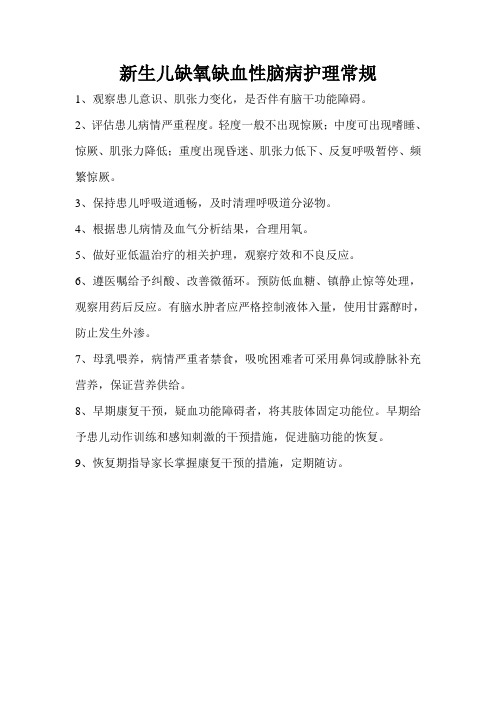 新生儿缺氧缺血性脑病护理常规

1、观察患儿意识、肌张力变化，是否伴有脑干功能障碍。

2、评估患儿病情严重程度。轻度一般不出现惊厥；中度可出现嗜睡、惊厥、肌张力降低；重度出现昏迷、肌张力低下、反复呼吸暂停、频繁惊厥。

3、保持患儿呼吸道通畅，及时清理呼吸道分泌物。

4、根据患儿病情及血气分析结果，合理用氧。

5、做好亚低温治疗的相关护理，观察疗效和不良反应。

6、遵医嘱给予纠酸、改善微循环。预防低血糖、镇静止惊等处理，观察用药后反应。有脑水肿者应严格控制液体入量，使用甘露醇时，防止发生外渗。

7、母乳喂养，病情严重者禁食，吸吮困难者可采用鼻饲或静脉补充营养，保证营养供给。

8、早期康复干预，疑血功能障碍者，将其肢体固定功能位。早期给予患儿动作训练和感知刺激的干预措施，促进脑功能的恢复。

9、恢复期指导家长掌握康复干预的措施，定期随访。